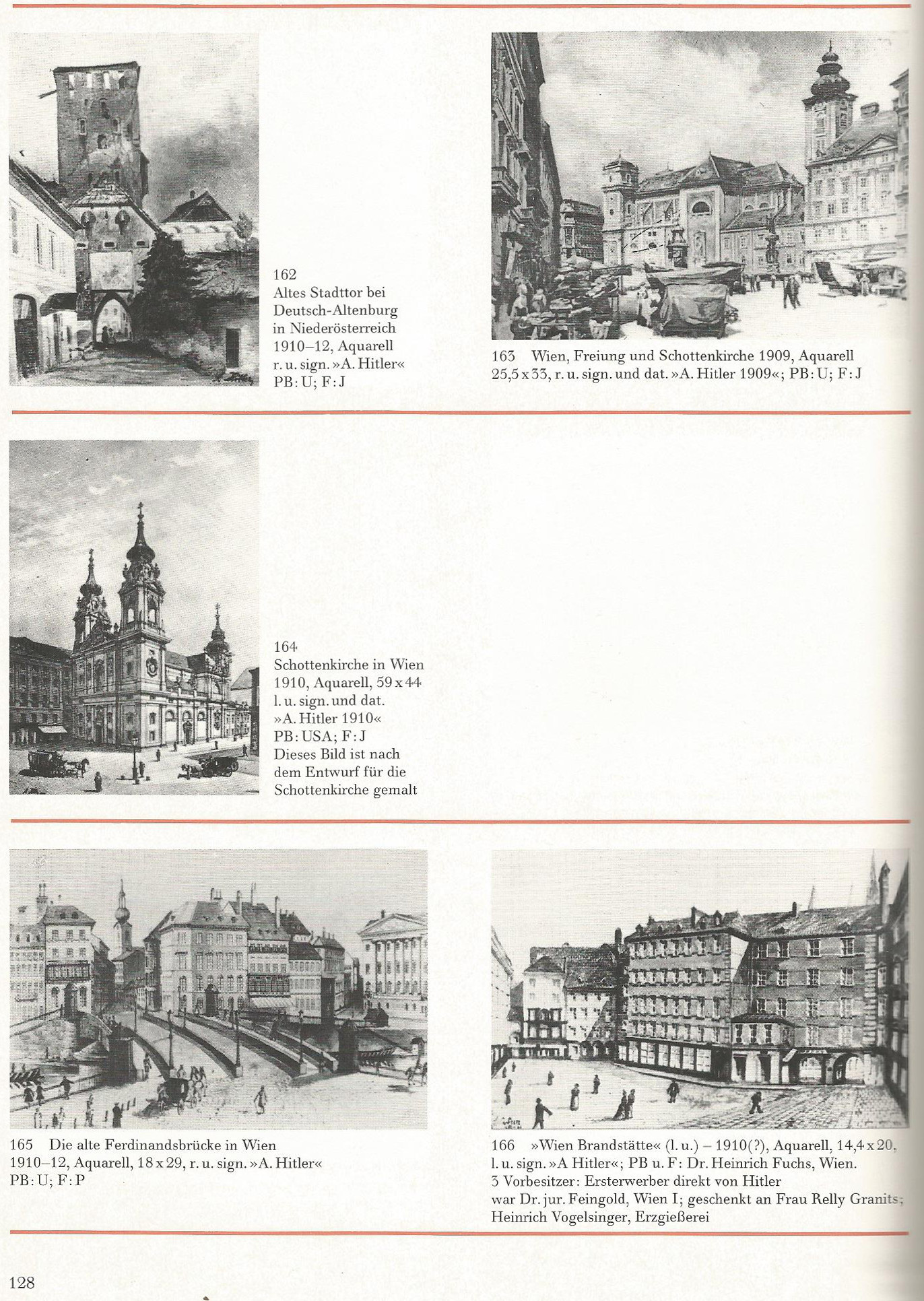 162
Altes Stadttor bei Deutsch-Altenburg in Niederösterreich 1910–12, Aquarell r. u. sign. »A. Hitler« PB: U; F: J

163 Wien, Freiung und Schottenkirche 1909, Aquarell 25,5 x 33, r. u. sign. und dat. »A. Hitler 1909«; PB: U; F: J

164
Schottenkirche in Wien 1910, Aquarell, 59 x 44 l. u. sign. und dat. »A. Hitler 1910« PB: USA; F: J Dieses Bild ist nach dem Entwurf für die Schottenkirche gemalt

165 Die alte Ferdinandsbrücke in Wien 1910–12, Aquarell, 18 x 29, r. u. sign. »A. Hitler« PB: U; F: P

166 »Wien Brandstätte« (l. u.) – 1910(?), Aquarell, 14,4 x 20, l. u. sign. »A Hitler«; PB u. F: Dr. Heinrich Fuchs, Wien. 3 Vorbesitzer: Ersterwerber direkt von Hitler war Dr. jur. Feingold, Wien I; geschenkt an Frau Relly Granits; Heinrich Vogelsinger, Erzgießerei

128